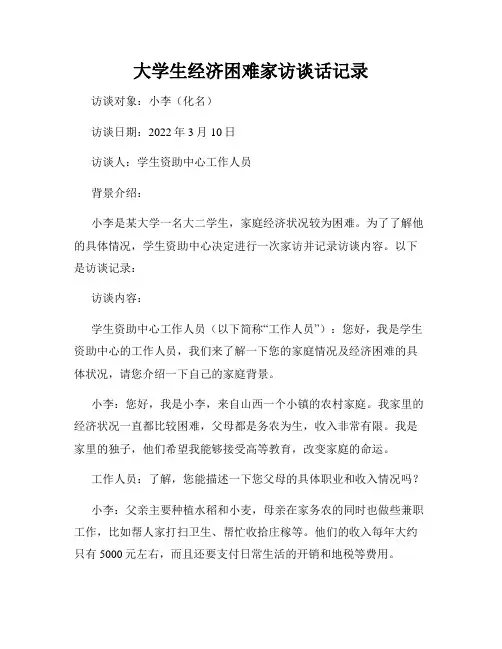 大学生经济困难家访谈话记录

访谈对象：小李（化名）

访谈日期：2022 年 3 月 10 日

访谈人：学生资助中心工作人员

背景介绍：

小李是某大学一名大二学生，家庭经济状况较为困难。为了了解他的具体情况，学生资助中心决定进行一次家访并记录访谈内容。以下是访谈记录：

访谈内容：

学生资助中心工作人员（以下简称“工作人员”）：您好，我是学生资助中心的工作人员，我们来了解一下您的家庭情况及经济困难的具体状况，请您介绍一下自己的家庭背景。

小李：您好，我是小李，来自山西一个小镇的农村家庭。我家里的经济状况一直都比较困难，父母都是务农为生，收入非常有限。我是家里的独子，他们希望我能够接受高等教育，改变家庭的命运。

工作人员：了解，您能描述一下您父母的具体职业和收入情况吗？

小李：父亲主要种植水稻和小麦，母亲在家务农的同时也做些兼职工作，比如帮人家打扫卫生、帮忙收拾庄稼等。他们的收入每年大约只有 5000 元左右，而且还要支付日常生活的开销和地税等费用。